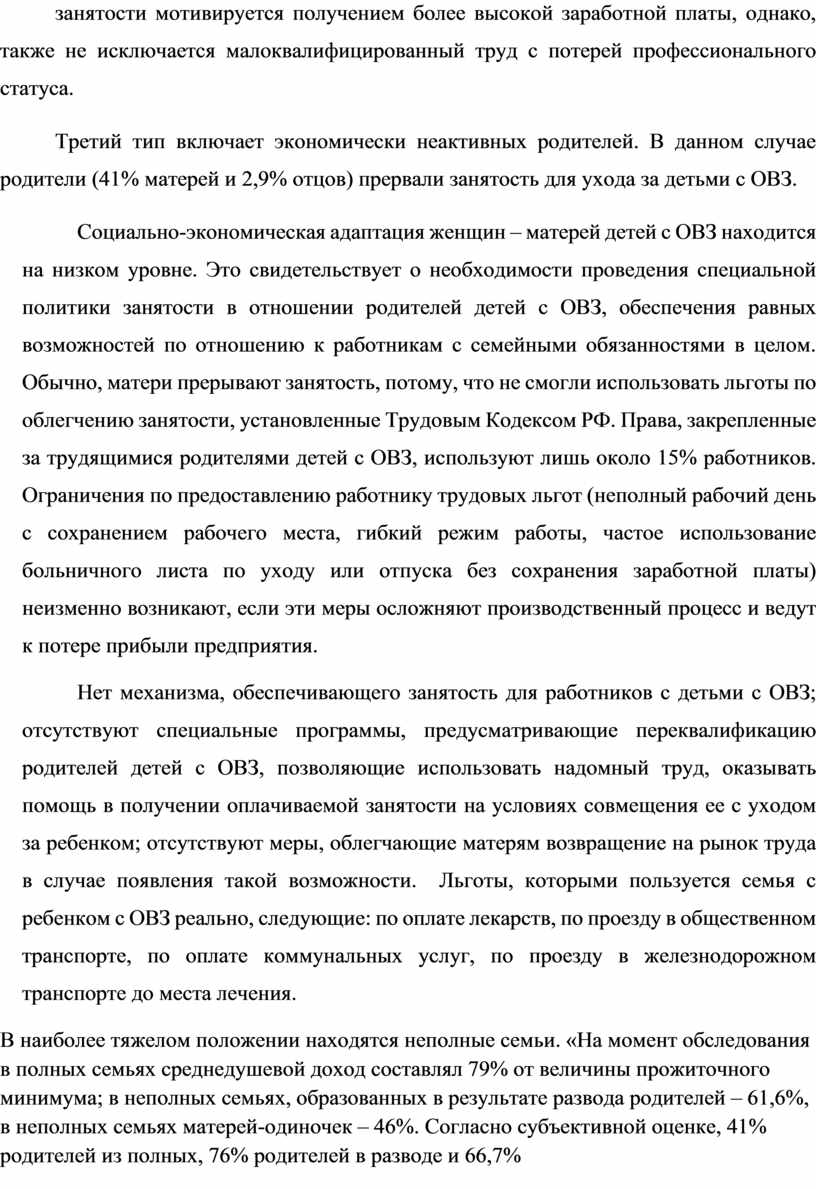 занятости мотивируется получением более высокой заработной платы, однако, также не исключается малоквалифицированный труд с потерей профессионального статуса.

Третий тип включает экономически неактивных родителей. В данном случае родители (41% матерей и 2,9% отцов) прервали занятость для ухода за детьми с ОВЗ.

Социально-экономическая адаптация женщин – матерей детей с ОВЗ находится на низком уровне. Это свидетельствует о необходимости проведения специальной политики занятости в отношении родителей детей с ОВЗ, обеспечения равных возможностей по отношению к работникам с семейными обязанностями в целом. Обычно, матери прерывают занятость, потому, что не смогли использовать льготы по облегчению занятости, установленные Трудовым Кодексом РФ. Права, закрепленные за трудящимися родителями детей с ОВЗ, используют лишь около 15% работников. Ограничения по предоставлению работнику трудовых льгот (неполный рабочий день с сохранением рабочего места, гибкий режим работы, частое использование больничного листа по уходу или отпуска без сохранения заработной платы) неизменно возникают, если эти меры осложняют производственный процесс и ведут к потере прибыли предприятия.

Нет механизма, обеспечивающего занятость для работников с детьми с ОВЗ; отсутствуют специальные программы, предусматривающие переквалификацию родителей детей с ОВЗ, позволяющие использовать надомный труд, оказывать помощь в получении оплачиваемой занятости на условиях совмещения ее с уходом за ребенком; отсутствуют меры, облегчающие матерям возвращение на рынок труда в случае появления такой возможности. Льготы, которыми пользуется семья с ребенком с ОВЗ реально, следующие: по оплате лекарств, по проезду в общественном транспорте, по оплате коммунальных услуг, по проезду в железнодорожном транспорте до места лечения.

В наиболее тяжелом положении находятся неполные семьи. «На момент обследования в полных семьях среднедушевой доход составлял 79% от величины прожиточного минимума; в неполных семьях, образованных в результате развода родителей – 61,6%, в неполных семьях матерей-одиночек – 46%. Согласно субъективной оценке, 41% родителей из полных, 76% родителей в разводе и 66,7%